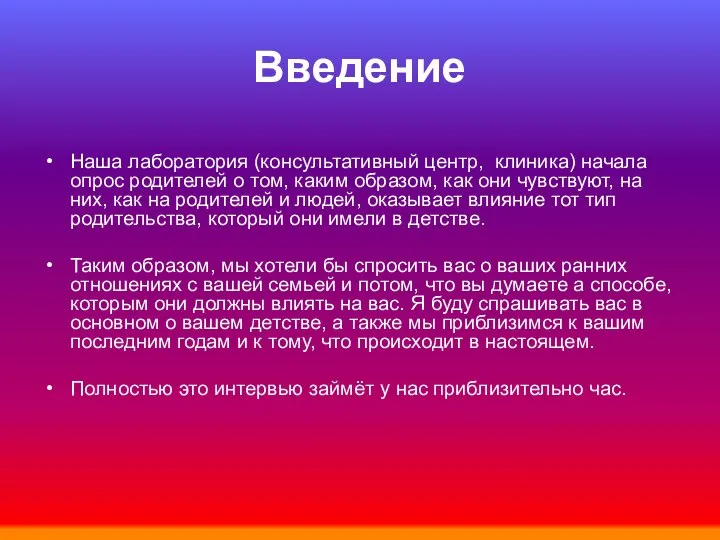 Введение

• Наша лаборатория (консультативный центр, клиника) начала опрос родителей о том, каким образом, как они чувствуют, на них, как на родителей и людей, оказывает влияние тот тип родительства, который они имели в детстве.

• Таким образом, мы хотели бы спросить вас о ваших ранних отношениях с вашей семьей и потом, что вы думаете а способе, которым они должны влиять на вас. Я буду спрашивать вас в основном о вашем детстве, а также мы приблизимся к вашим последним годам и к тому, что происходит в настоящем.

• Полностью это интервью займёт у нас приблизительно час.